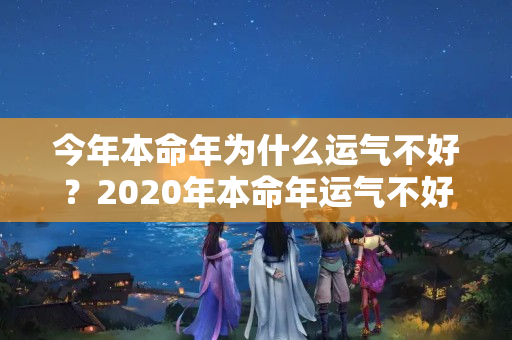 今年本命年为什么运气不好？2020年本命年运气不好